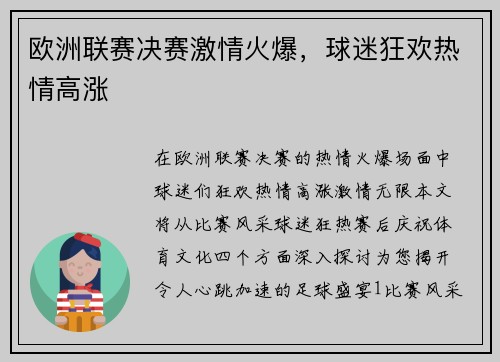 欧洲联赛决赛激情火爆，球迷狂欢热情高涨

在欧洲联赛决赛的热情火爆场面中球迷们狂欢热情高涨激情无限本文将从比赛风采球迷狂热赛后庆祝体育文化四个方面深入探讨为您揭开令人心跳加速的足球盛宴1比赛风采